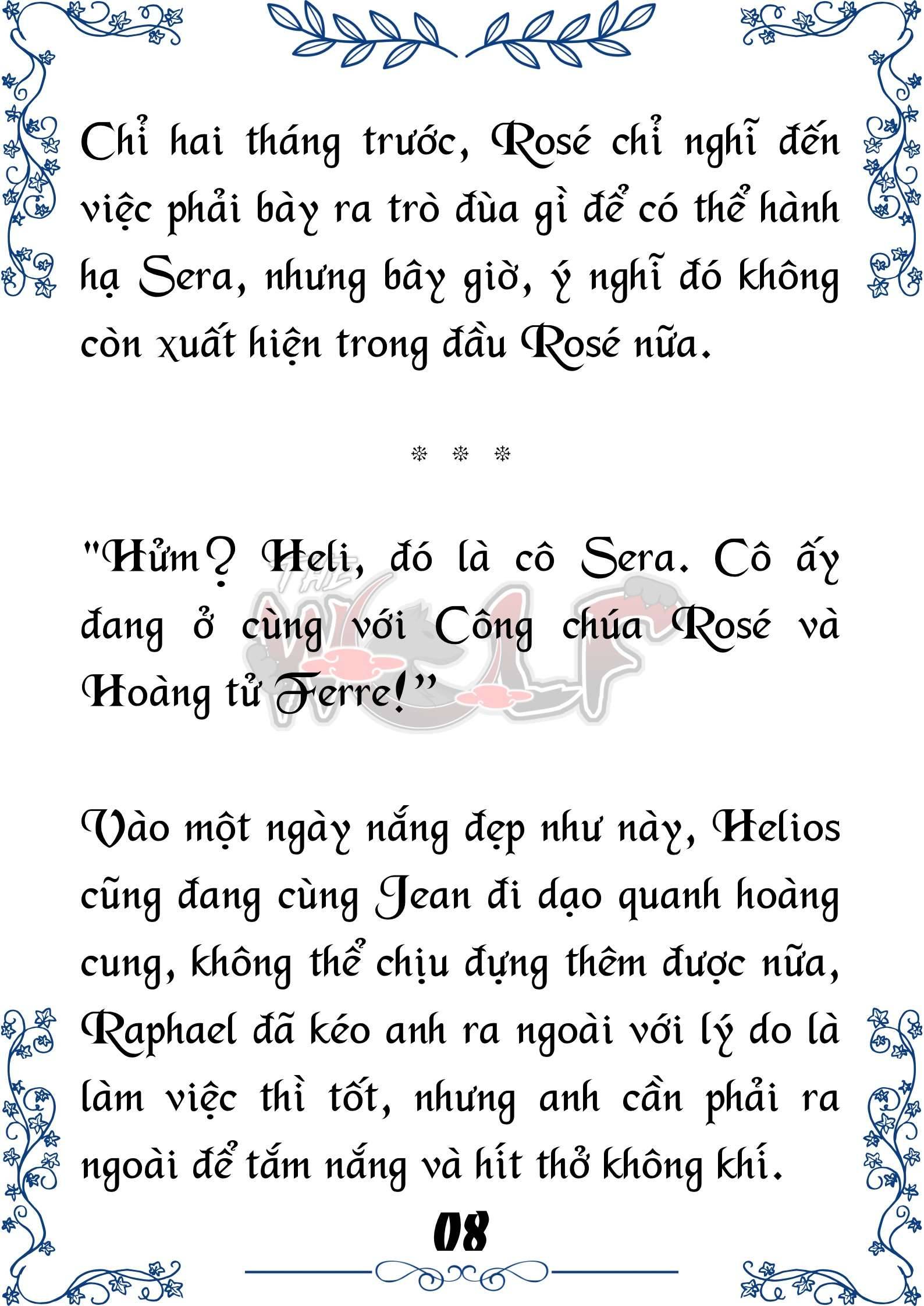 Chỉ hai tháng trước, Rosé chỉ nghĩ đến việc phải bày ra trò đùa gì để có thể hành hạ Sera, nhưng bây giờ, ý nghĩ đó không còn xuất hiện trong đầu Rosé nữa.

❄ ❄ ❄

"Hửm? Heli, đó là cô Sera. Cô ấy đang ở cùng với Công chúa Rosé và Hoàng tử Ferre!"

THE WOLF

Vào một ngày nắng đẹp như này, Helios cũng đang cùng Jean đi dạo quanh hoàng cung, không thể chịu đựng thêm được nữa, Raphael đã kéo anh ra ngoài với lý do là làm việc thì tốt, nhưng anh cần phải ra ngoài để tắm nắng và hít thở không khí.

08